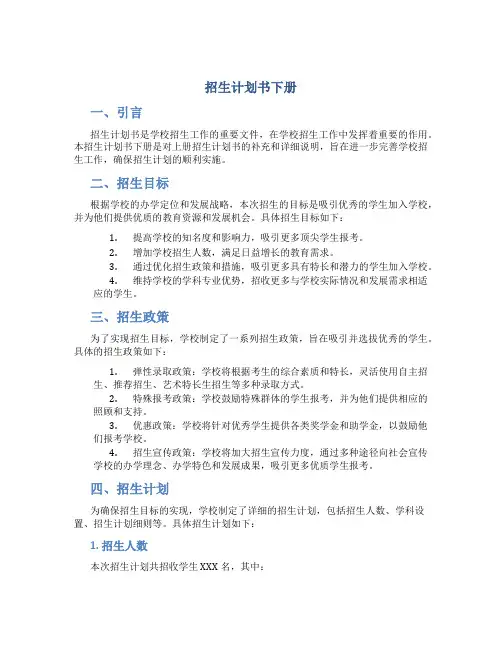 招生计划书下册

一、引言

招生计划书是学校招生工作的重要文件，在学校招生工作中发挥着重要的作用。本招生计划书下册是对上册招生计划书的补充和详细说明，旨在进一步完善学校招生工作，确保招生计划的顺利实施。

二、招生目标

根据学校的办学定位和发展战略，本次招生的目标是吸引优秀的学生加入学校，并为他们提供优质的教育资源和发展机会。具体招生目标如下：

1. 提高学校的知名度和影响力，吸引更多顶尖学生报考。
2. 增加学校招生人数，满足日益增长的教育需求。
3. 通过优化招生政策和措施，吸引更多具有特长和潜力的学生加入学校。
4. 维持学校的学科专业优势，招收更多与学校实际情况和发展需求相适应的学生。

三、招生政策

为了实现招生目标，学校制定了一系列招生政策，旨在吸引并选拔优秀的学生。具体的招生政策如下：

1. 弹性录取政策：学校将根据考生的综合素质和特长，灵活使用自主招生、推荐招生、艺术特长生招生等多种录取方式。
2. 特殊报考政策：学校鼓励特殊群体的学生报考，并为他们提供相应的照顾和支持。
3. 优惠政策：学校将针对优秀学生提供各类奖学金和助学金，以鼓励他们报考学校。
4. 招生宣传政策：学校将加大招生宣传力度，通过多种途径向社会宣传学校的办学理念、办学特色和发展成果，吸引更多优质学生报考。

四、招生计划

为确保招生目标的实现，学校制定了详细的招生计划，包括招生人数、学科设置、招生计划细则等。具体招生计划如下：

1. 招生人数

本次招生计划共招收学生 XXX 名，其中：